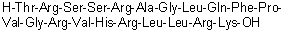 H-Thr-Arg-Ser-Ser-Arg-Ala-Gly-Leu-Gln-Phe-Pro-Val-Gly-Arg-Val-His-Arg-Leu-Leu-Arg-Lys-OH